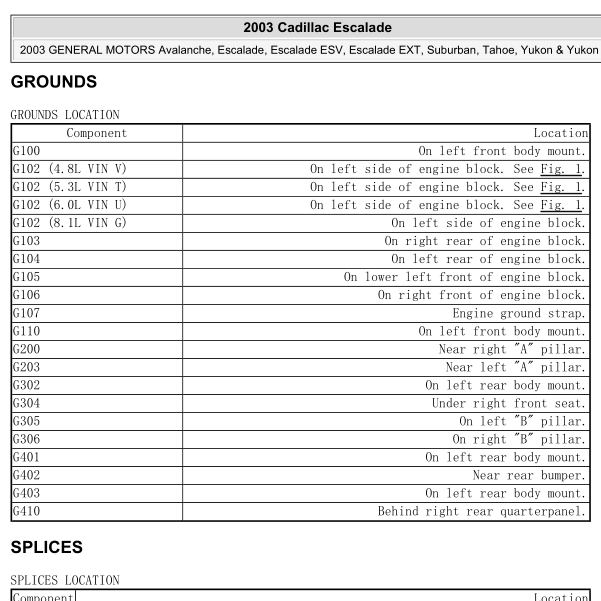 2003 Cadillac Escalade

2003 GENERAL MOTORS Avalanche, Escalade, Escalade ESV, Escalade EXT, Suburban, Tahoe, Yukon & Yukon

GROUNDS

GROUNDS LOCATION

| Component | Location |
|---|---|
| G100 | On left front body mount. |
| G102 (4.8L VIN V) | On left side of engine block. See Fig. 1. |
| G102 (5.3L VIN T) | On left side of engine block. See Fig. 1. |
| G102 (6.0L VIN U) | On left side of engine block. See Fig. 1. |
| G102 (8.1L VIN G) | On left side of engine block. |
| G103 | On right rear of engine block. |
| G104 | On left rear of engine block. |
| G105 | On lower left front of engine block. |
| G106 | On right front of engine block. |
| G107 | Engine ground strap. |
| G110 | On left front body mount. |
| G200 | Near right "A" pillar. |
| G203 | Near left "A" pillar. |
| G302 | On left rear body mount. |
| G304 | Under right front seat. |
| G305 | On left "B" pillar. |
| G306 | On right "B" pillar. |
| G401 | On left rear body mount. |
| G402 | Near rear bumper. |
| G403 | On left rear body mount. |
| G410 | Behind right rear quarterpanel. |

SPLICES

SPLICES LOCATION

| Component | Location |
|---|---|